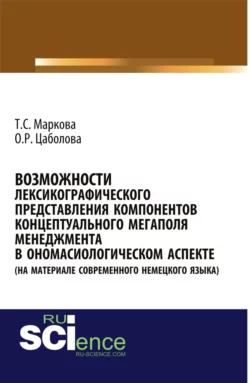 Т.С. Маркова
О.Р. Цаболова

ВОЗМОЖНОСТИ ЛЕКСИКОГРАФИЧЕСКОГО ПРЕДСТАВЛЕНИЯ КОМПОНЕНТОВ КОНЦЕПТУАЛЬНОГО МЕГАПОЛЯ МЕНЕДЖМЕНТА В ОНОМАСИОЛОГИЧЕСКОМ АСПЕКТЕ
(НА МАТЕРИАЛЕ СОВРЕМЕННОГО НЕМЕЦКОГО ЯЗЫКА)

RU SCIence
RU-SCIENCE.COM